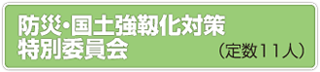 防災・国土強靱化対策
特別委員会
（定数11人）